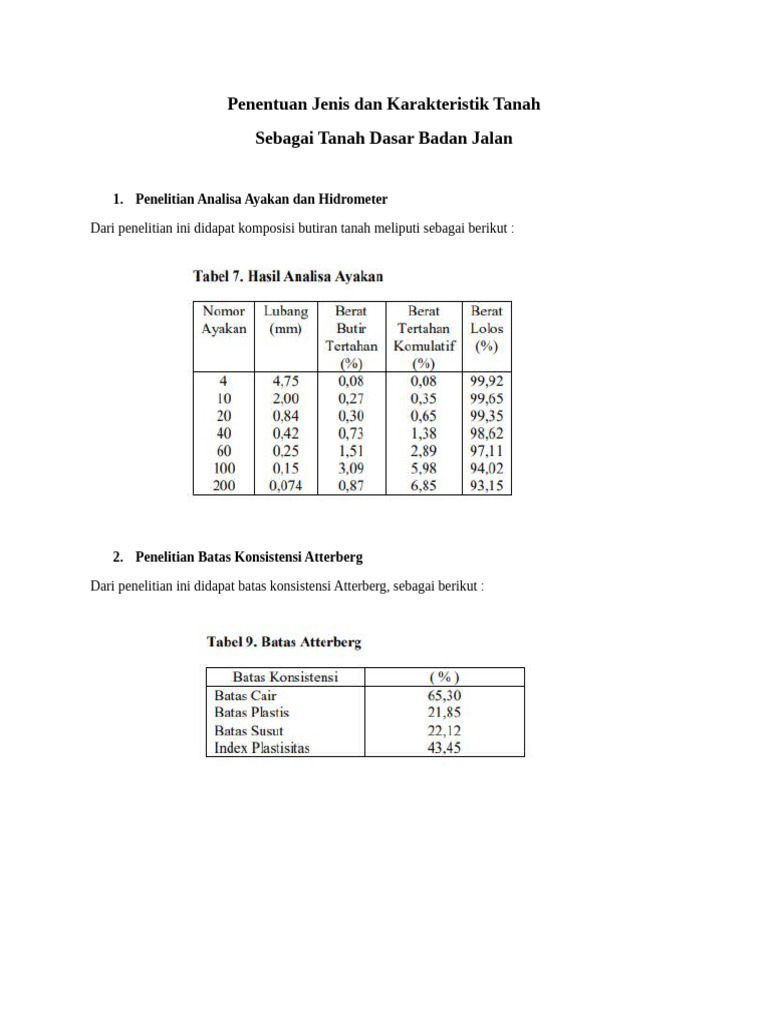 Penentuan Jenis dan Karakteristik Tanah

Sebagai Tanah Dasar Badan Jalan

1. Penelitian Analisa Ayakan dan Hidrometer

Dari penelitian ini didapat komposisi butiran tanah meliputi sebagai berikut :

Tabel 7. Hasil Analisa Ayakan

| Nomor Ayakan | Lubang (mm) | Berat Butir Tertahan (%) | Berat Tertahan Komulatif (%) | Berat Lolos (%) |
|---|---|---|---|---|
| 4 | 4,75 | 0,08 | 0,08 | 99,92 |
| 10 | 2,00 | 0,27 | 0,35 | 99,65 |
| 20 | 0,84 | 0,30 | 0,65 | 99,35 |
| 40 | 0,42 | 0,73 | 1,38 | 98,62 |
| 60 | 0,25 | 1,51 | 2,89 | 97,11 |
| 100 | 0,15 | 3,09 | 5,98 | 94,02 |
| 200 | 0,074 | 0,87 | 6,85 | 93,15 |

2. Penelitian Batas Konsistensi Atterberg

Dari penelitian ini didapat batas konsistensi Atterberg, sebagai berikut :

Tabel 9. Batas Atterberg

| Batas Konsistensi | ( % ) |
|---|---|
| Batas Cair | 65,30 |
| Batas Plastis | 21,85 |
| Batas Susut | 22,12 |
| Index Plastisitas | 43,45 |